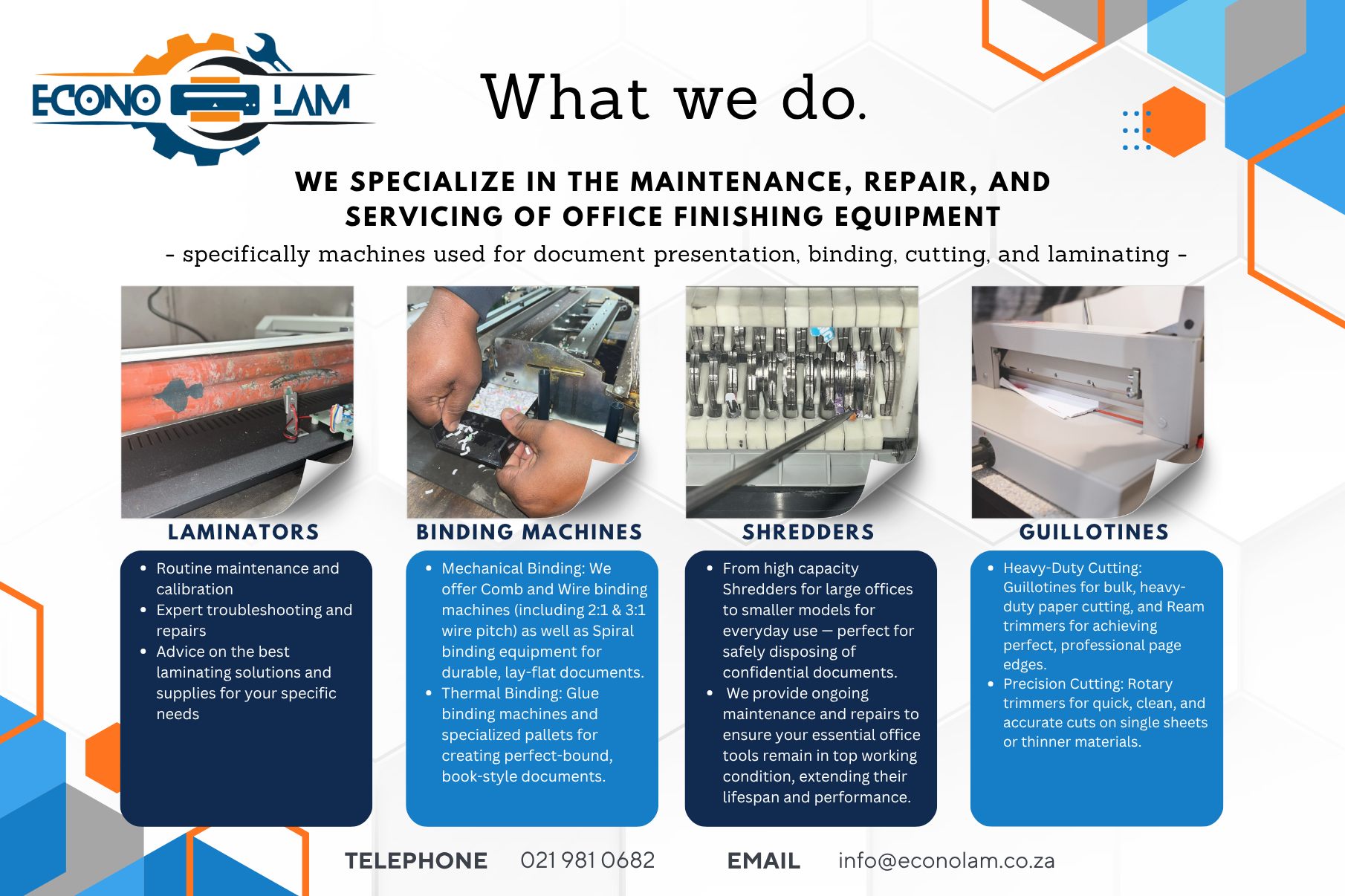 ECONO LAM

What we do.

WE SPECIALIZE IN THE MAINTENANCE, REPAIR, AND SERVICING OF OFFICE FINISHING EQUIPMENT

- specifically machines used for document presentation, binding, cutting, and laminating -

LAMINATORS

• Routine maintenance and calibration
• Expert troubleshooting and repairs
• Advice on the best laminating solutions and supplies for your specific needs

BINDING MACHINES

• Mechanical Binding: We offer Comb and Wire binding machines (including 2:1 & 3:1 wire pitch) as well as Spiral binding equipment for durable, lay-flat documents.
• Thermal Binding: Glue binding machines and specialized pallets for creating perfect-bound, book-style documents.

SHREDDERS

• From high capacity Shredders for large offices to smaller models for everyday use — perfect for safely disposing of confidential documents.
• We provide ongoing maintenance and repairs to ensure your essential office tools remain in top working condition, extending their lifespan and performance.

GUILLOTINES

• Heavy-Duty Cutting: Guillotines for bulk, heavy-duty paper cutting, and Ream trimmers for achieving perfect, professional page edges.
• Precision Cutting: Rotary trimmers for quick, clean, and accurate cuts on single sheets or thinner materials.

TELEPHONE 021 981 0682 EMAIL info@econolam.co.za